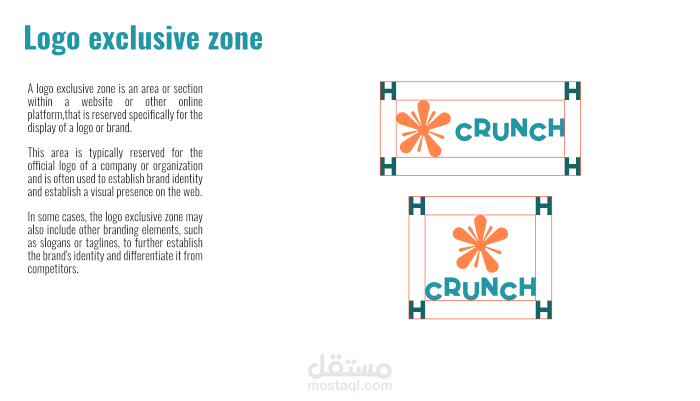 Logo exclusive zone

A logo exclusive zone is an area or section within a website or other online platform,that is reserved specifically for the display of a logo or brand.

This area is typically reserved for the official logo of a company or organization and is often used to establish brand identity and establish a visual presence on the web.

In some cases, the logo exclusive zone may also include other branding elements, such as slogans or taglines, to further establish the brand's identity and differentiate it from competitors.

H
H
CRUNCH
H
H

H
H
CRUNCH
H
H

مستقل
mostaql.com